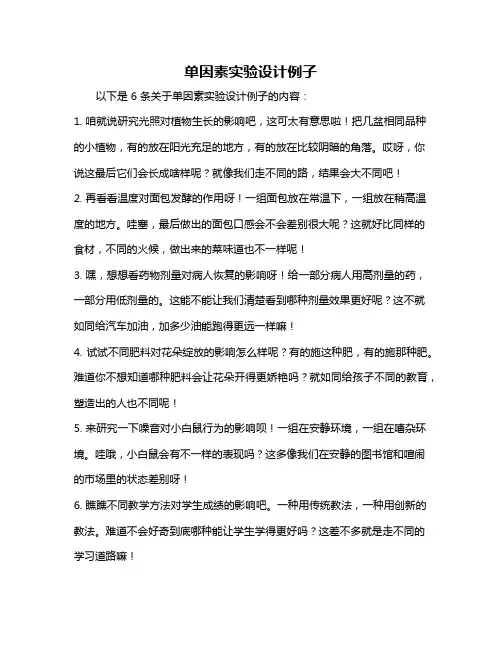 单因素实验设计例子

以下是 6 条关于单因素实验设计例子的内容：

1. 咱就说研究光照对植物生长的影响吧，这可太有意思啦！把几盆相同品种的小植物，有的放在阳光充足的地方，有的放在比较阴暗的角落。哎呀，你说这最后它们会长成啥样呢？就像我们走不同的路，结果会大不同吧！

2. 再看看温度对面包发酵的作用呀！一组面包放在常温下，一组放在稍高温度的地方。哇塞，最后做出的面包口感会不会差别很大呢？这就好比同样的食材，不同的火候，做出来的菜味道也不一样呢！

3. 嘿，想想看药物剂量对病人恢复的影响呀！给一部分病人用高剂量的药，一部分用低剂量的。这能不能让我们清楚看到哪种剂量效果更好呢？这不就如同给汽车加油，加多少油能跑得更远一样嘛！

4. 试试不同肥料对花朵绽放的影响怎么样呢？有的施这种肥，有的施那种肥。难道你不想知道哪种肥料会让花朵开得更娇艳吗？就如同给孩子不同的教育，塑造出的人也不同呢！

5. 来研究一下噪音对小白鼠行为的影响呗！一组在安静环境，一组在嘈杂环境。哇哦，小白鼠会有不一样的表现吗？这多像我们在安静的图书馆和喧闹的市场里的状态差别呀！

6. 瞧瞧不同教学方法对学生成绩的影响吧。一种用传统教法，一种用创新的教法。难道不会好奇到底哪种能让学生学得更好吗？这差不多就是走不同的学习道路嘛！